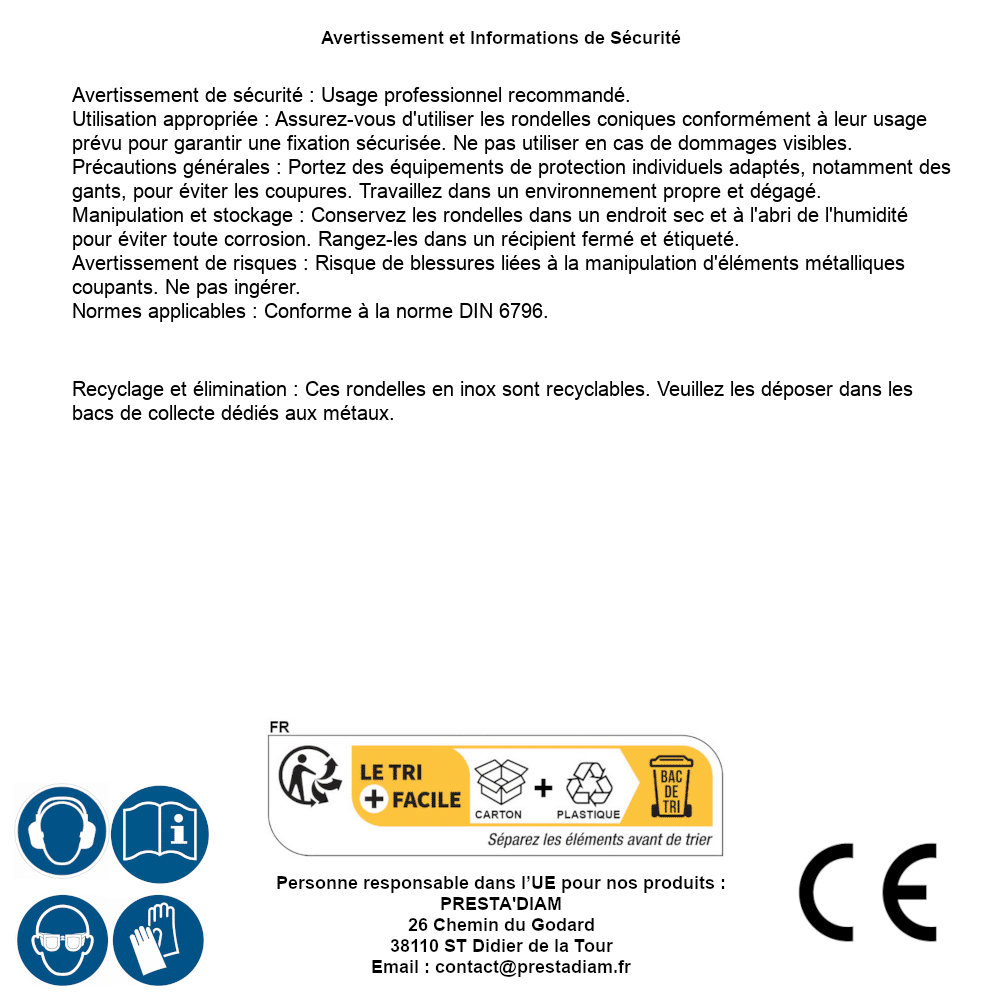 Avertissement et Informations de Sécurité

Avertissement de sécurité : Usage professionnel recommandé.
Utilisation appropriée : Assurez-vous d'utiliser les rondelles coniques conformément à leur usage prévu pour garantir une fixation sécurisée. Ne pas utiliser en cas de dommages visibles.
Précautions générales : Portez des équipements de protection individuels adaptés, notamment des gants, pour éviter les coupures. Travaillez dans un environnement propre et dégagé.
Manipulation et stockage : Conservez les rondelles dans un endroit sec et à l'abri de l'humidité pour éviter toute corrosion. Rangez-les dans un récipient fermé et étiqueté.
Avertissement de risques : Risque de blessures liées à la manipulation d'éléments métalliques coupants. Ne pas ingérer.
Normes applicables : Conforme à la norme DIN 6796.

Recyclage et élimination : Ces rondelles en inox sont recyclables. Veuillez les déposer dans les bacs de collecte dédiés aux métaux.

FR
LE TRI + FACILE
CARTON + PLASTIQUE
BAC DE TRI
Séparez les éléments avant de trier

Personne responsable dans l'UE pour nos produits :
PRESTA'DIAM
26 Chemin du Godard
38110 ST Didier de la Tour
Email : contact@prestadiam.fr

CE